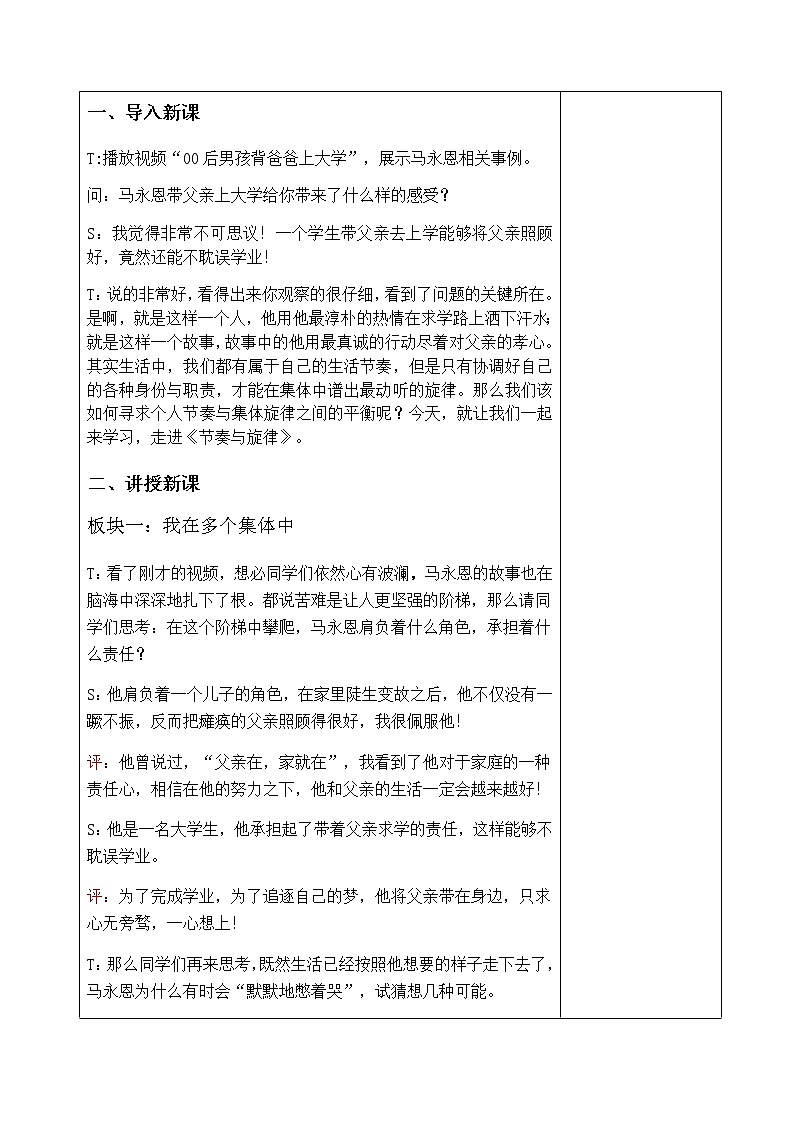 一、导入新课

T:播放视频“00后男孩背爸爸上大学”，展示马永恩相关事例。

问：马永恩带父亲上大学给你带来了什么样的感受？

S：我觉得非常不可思议！一个学生带父亲去上学能够将父亲照顾好，竟然还能不耽误学业！

T：说的非常好，看得出来你观察的很仔细，看到了问题的关键所在。是啊，就是这样一个人，他用他最淳朴的热情在求学路上洒下汗水；就是这样一个故事，故事中的他用最真诚的行动尽着对父亲的孝心。其实生活中，我们都有属于自己的生活节奏，但是只有协调好自己的各种身份与职责，才能在集体中谱出最动听的旋律。那么我们该如何寻求个人节奏与集体旋律之间的平衡呢？今天，就让我们一起来学习，走进《节奏与旋律》。

二、讲授新课

板块一：我在多个集体中

T:看了刚才的视频，想必同学们依然心有波澜，马永恩的故事也在脑海中深深地扎下了根。都说苦难是让人更坚强的阶梯，那么请同学们思考：在这个阶梯中攀爬，马永恩肩负着什么角色，承担着什么责任？

S:他肩负着一个儿子的角色，在家里陡生变故之后，他不仅没有一蹶不振，反而把瘫痪的父亲照顾得很好，我很佩服他！

评：他曾说过，“父亲在，家就在”，我看到了他对于家庭的一种责任心，相信在他的努力之下，他和父亲的生活一定会越来越好！

S：他是一名大学生，他承担起了带着父亲求学的责任，这样能够不耽误学业。

评：为了完成学业，为了追逐自己的梦，他将父亲带在身边，只求心无旁骛，一心想上！

T：那么同学们再来思考，既然生活已经按照他想要的样子走下去了，马永恩为什么有时会“默默地憋着哭”，试猜想几种可能。